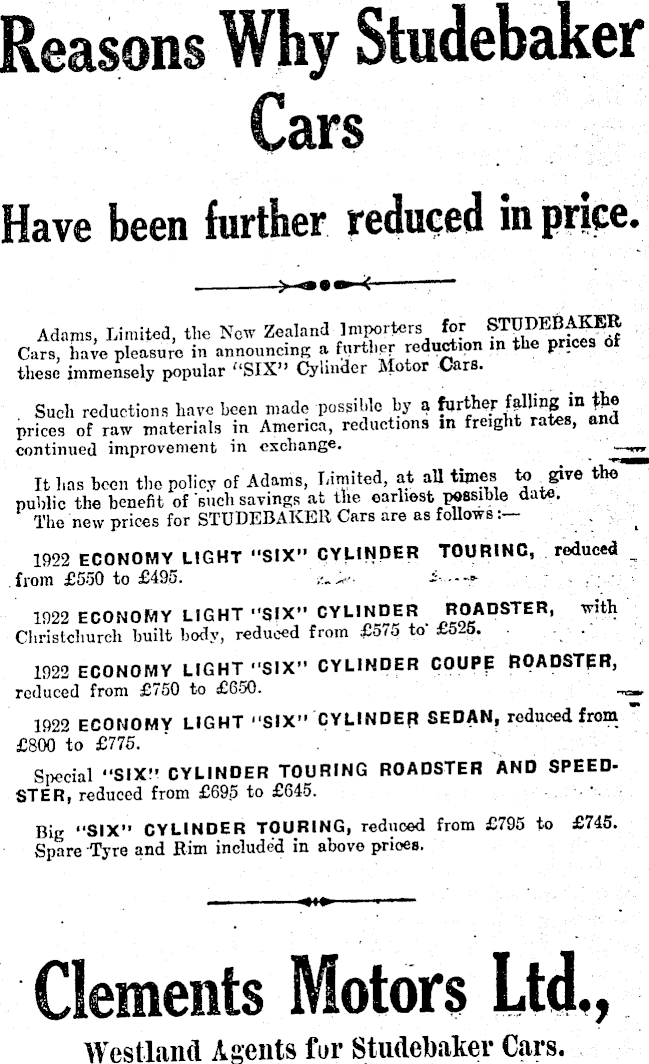 Reasons Why Studebaker Cars

Have been further reduced in price.

Adams, Limited, the New Zealand Importers for STUDEBAKER Cars, have pleasure in announcing a further reduction in the prices of these immensely popular "SIX" Cylinder Motor Cars.

Such reductions have been made possible by a further falling in the prices of raw materials in America, reductions in freight rates, and continued improvement in exchange.

It has been the policy of Adams, Limited, at all times to give the public the benefit of such savings at the earliest possible date.
The new prices for STUDEBAKER Cars are as follows:—

1922 ECONOMY LIGHT "SIX" CYLINDER TOURING, reduced from £550 to £495.

1922 ECONOMY LIGHT "SIX" CYLINDER ROADSTER, with Christchurch built body, reduced from £575 to £525.

1922 ECONOMY LIGHT "SIX" CYLINDER COUPE ROADSTER, reduced from £750 to £650.

1922 ECONOMY LIGHT "SIX" CYLINDER SEDAN, reduced from £800 to £775.

Special "SIX" CYLINDER TOURING ROADSTER AND SPEEDSTER, reduced from £695 to £645.

Big "SIX" CYLINDER TOURING, reduced from £795 to £745. Spare Tyre and Rim included in above prices.

Clements Motors Ltd.,

Westland Agents for Studebaker Cars.